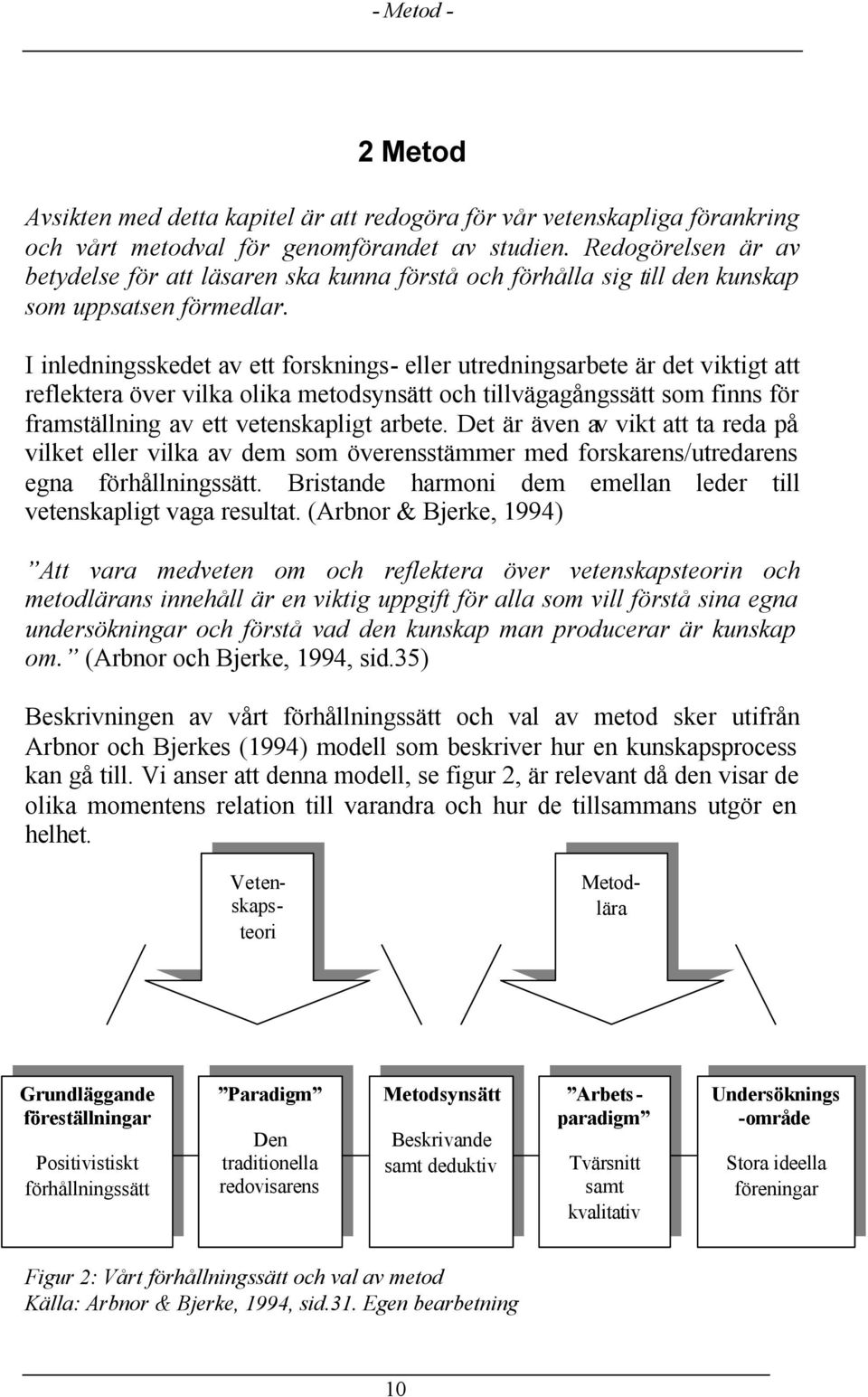 - Metod -

2 Metod

Avsikten med detta kapitel är att redogöra för vår vetenskapliga förankring och vårt metodval för genomförandet av studien. Redogörelsen är av betydelse för att läsaren ska kunna förstå och förhålla sig till den kunskap som uppsatsen förmedlar.

I inledningsskedet av ett forsknings- eller utredningsarbete är det viktigt att reflektera över vilka olika metodsynsätt och tillvägagångssätt som finns för framställning av ett vetenskapligt arbete. Det är även av vikt att ta reda på vilket eller vilka av dem som överensstämmer med forskarens/utredarens egna förhållningssätt. Bristande harmoni dem emellan leder till vetenskapligt vaga resultat. (Arbnor & Bjerke, 1994)

”Att vara medveten om och reflektera över vetenskapsteorin och metodlärans innehåll är en viktig uppgift för alla som vill förstå sina egna undersökningar och förstå vad den kunskap man producerar är kunskap om.” (Arbnor och Bjerke, 1994, sid.35)

Beskrivningen av vårt förhållningssätt och val av metod sker utifrån Arbnor och Bjerkes (1994) modell som beskriver hur en kunskapsprocess kan gå till. Vi anser att denna modell, se figur 2, är relevant då den visar de olika momentens relation till varandra och hur de tillsammans utgör en helhet.

Vetenskapsteori

Metodlära

Grundläggande föreställningar
Positivistiskt förhållningssätt

”Paradigm”
Den traditionella redovisarens

Metodsynsätt
Beskrivande samt deduktiv

”Arbets-paradigm”
Tvärsnitt samt kvalitativ

Undersöknings-område
Stora ideella föreningar

Figur 2: Vårt förhållningssätt och val av metod
Källa: Arbnor & Bjerke, 1994, sid.31. Egen bearbetning

10